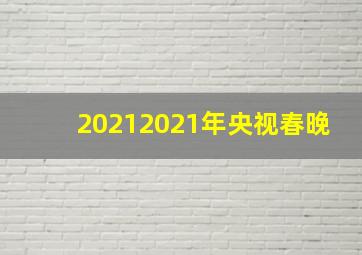 20212021年央视春晚